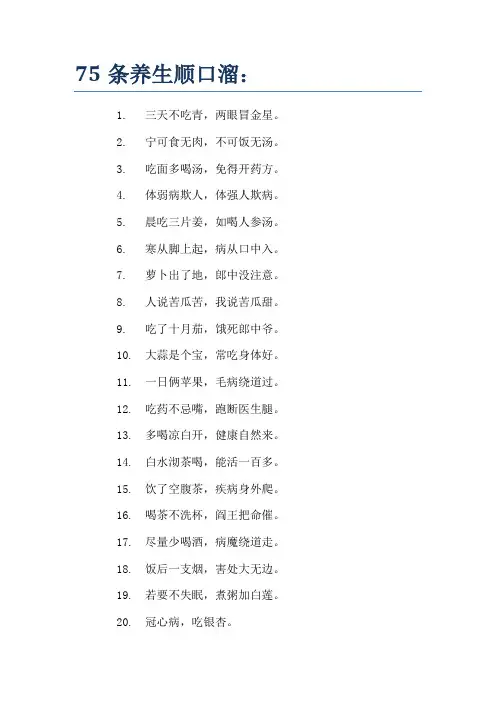 75 条养生顺口溜：

1. 三天不吃青，两眼冒金星。
2. 宁可食无肉，不可饭无汤。
3. 吃面多喝汤，免得开药方。
4. 体弱病欺人，体强人欺病。
5. 晨吃三片姜，如喝人参汤。
6. 寒从脚上起，病从口中入。
7. 萝卜出了地，郎中没注意。
8. 人说苦瓜苦，我说苦瓜甜。
9. 吃了十月茄，饿死郎中爷。
10. 大蒜是个宝，常吃身体好。
11. 一日俩苹果，毛病绕道过。
12. 吃药不忌嘴，跑断医生腿。
13. 多喝凉白开，健康自然来。
14. 白水沏茶喝，能活一百多。
15. 饮了空腹茶，疾病身外爬。
16. 喝茶不洗杯，阎王把命催。
17. 尽量少喝酒，病魔绕道走。
18. 饭后一支烟，害处大无边。
19. 若要不失眠，煮粥加白莲。
20. 冠心病，吃银杏。